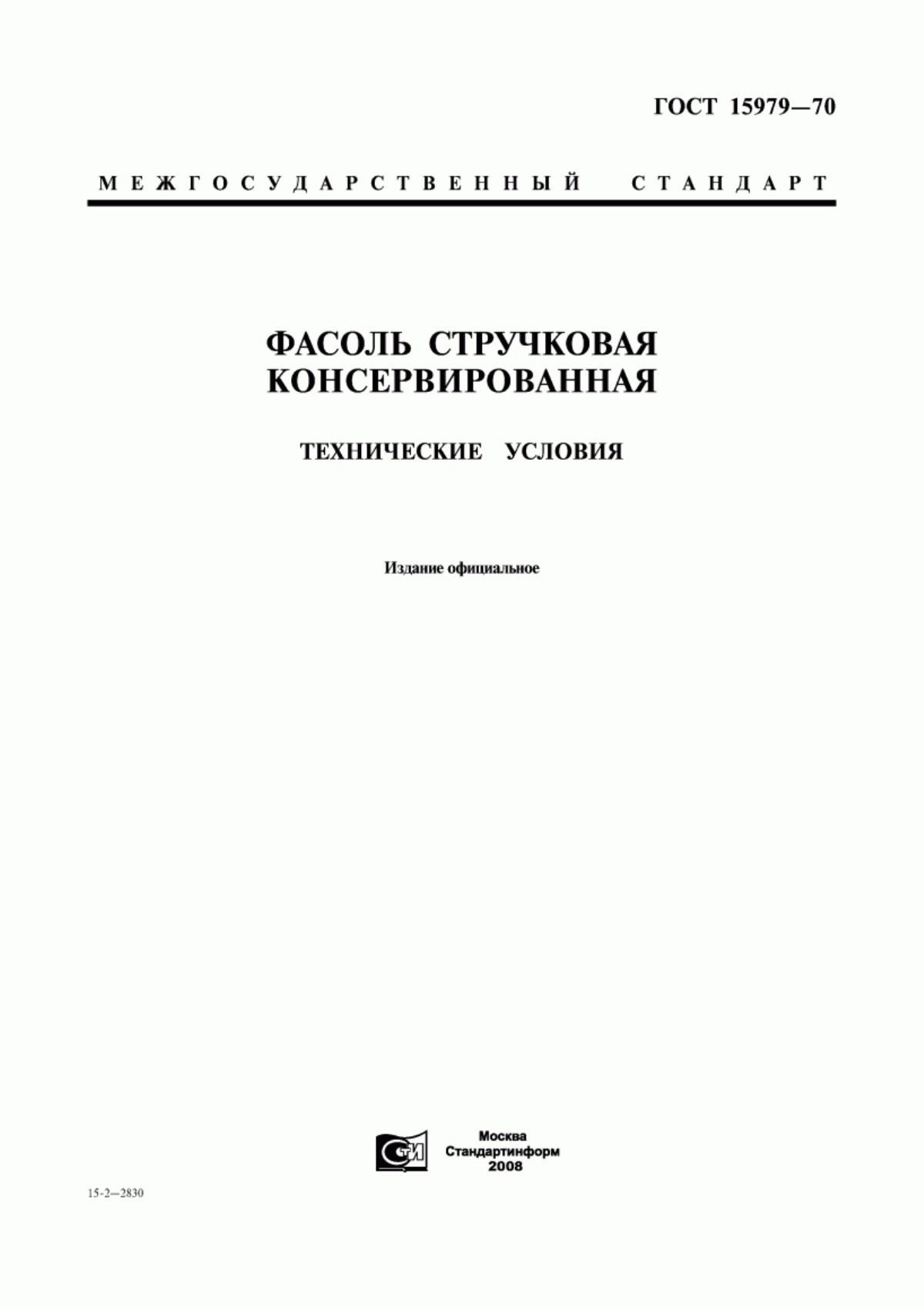 ГОСТ 15979—70

МЕЖГОСУДАРСТВЕННЫЙ СТАНДАРТ

ФАСОЛЬ СТРУЧКОВАЯ КОНСЕРВИРОВАННАЯ

ТЕХНИЧЕСКИЕ УСЛОВИЯ

Издание официальное

СТИ

Москва
Стандартинформ
2008

15-2—2830